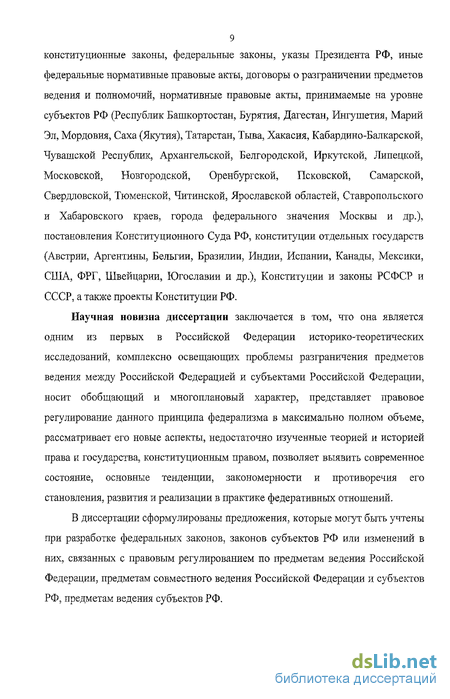 9

конституционные законы, федеральные законы, указы Президента РФ, иные федеральные нормативные правовые акты, договоры о разграничении предметов ведения и полномочий, нормативные правовые акты, принимаемые на уровне субъектов РФ (Республик Башкортостан, Бурятия, Дагестан, Ингушетия, Марий Эл, Мордовия, Саха (Якутия), Татарстан, Тыва, Хакасия, Кабардино-Балкарской, Чувашской Республик, Архангельской, Белгородской, Иркутской, Липецкой, Московской, Новгородской, Оренбургской, Псковской, Самарской, Свердловской, Тюменской, Читинской, Ярославской областей, Ставропольского и Хабаровского краев, города федерального значения Москвы и др.), постановления Конституционного Суда РФ, конституции отдельных государств (Австрии, Аргентины, Бельгии, Бразилии, Индии, Испании, Канады, Мексики, США, ФРГ, Швейцарии, Югославии и др.), Конституции и законы РСФСР и СССР, а также проекты Конституции РФ.

Научная новизна диссертации заключается в том, что она является одним из первых в Российской Федерации историко-теоретических исследований, комплексно освещающих проблемы разграничения предметов ведения между Российской Федерацией и субъектами Российской Федерации, носит обобщающий и многоплановый характер, представляет правовое регулирование данного принципа федерализма в максимально полном объеме, рассматривает его новые аспекты, недостаточно изученные теорией и историей права и государства, конституционным правом, позволяет выявить современное состояние, основные тенденции, закономерности и противоречия его становления, развития и реализации в практике федеративных отношений.

В диссертации сформулированы предложения, которые могут быть учтены при разработке федеральных законов, законов субъектов РФ или изменений в них, связанных с правовым регулированием по предметам ведения Российской Федерации, предметам совместного ведения Российской Федерации и субъектов РФ, предметам ведения субъектов РФ.

dsLib.net
библиотека диссертаций